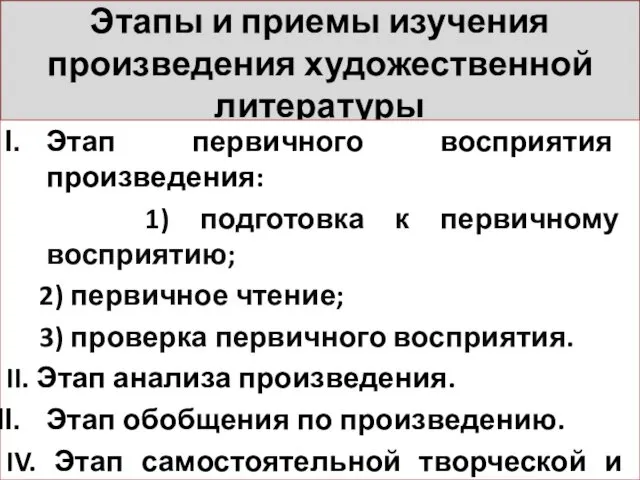 Этапы и приемы изучения произведения художественной литературы

I. Этап первичного восприятия произведения:

1) подготовка к первичному восприятию;

2) первичное чтение;

3) проверка первичного восприятия.

II. Этап анализа произведения.

II. Этап обобщения по произведению.

IV. Этап самостоятельной творческой и